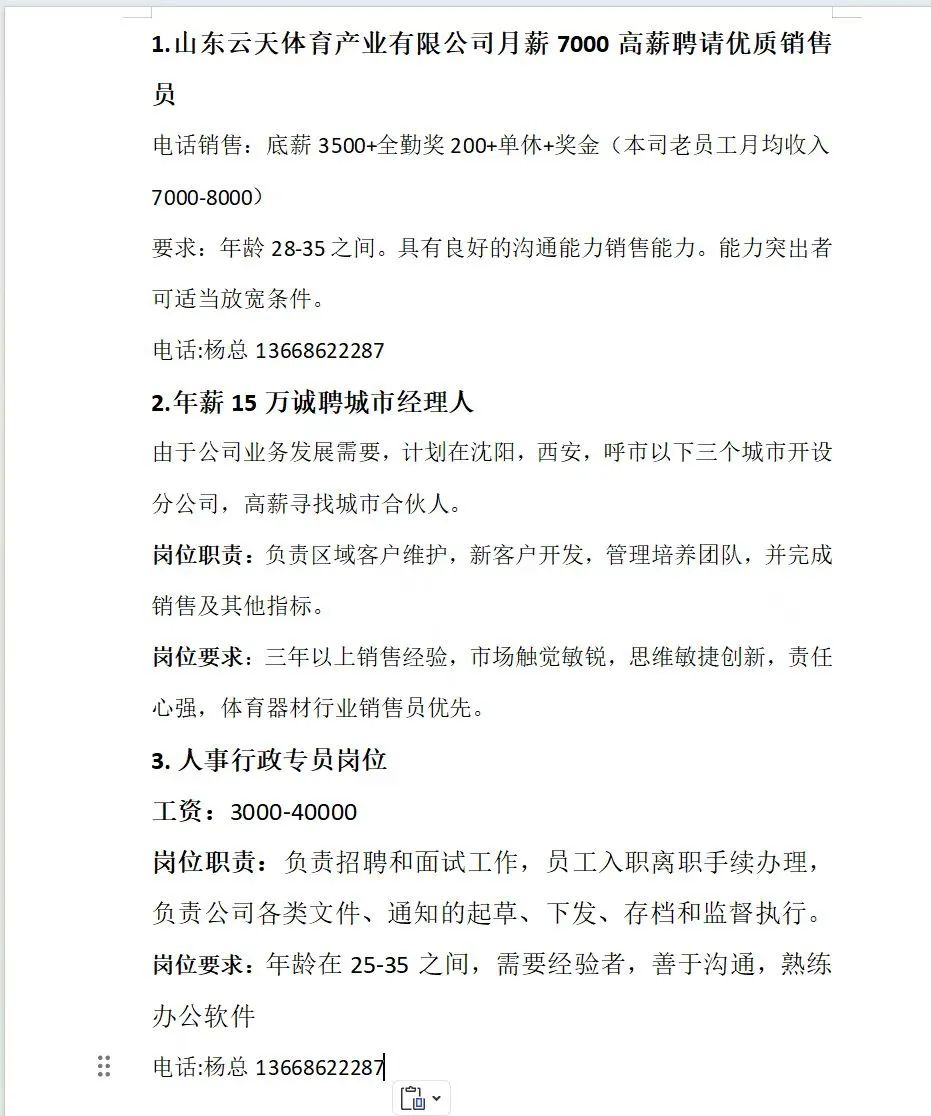 1.山东云天体育产业有限公司月薪 7000 高薪聘请优质销售员

电话销售：底薪 3500+全勤奖 200+单休+奖金（本司老员工月均收入 7000-8000）

要求：年龄 28-35 之间。具有良好的沟通能力销售能力。能力突出者可适当放宽条件。

电话:杨总 13668622287

2.年薪 15 万诚聘城市经理人

由于公司业务发展需要，计划在沈阳，西安，呼市以下三个城市开设分公司，高薪寻找城市合伙人。

岗位职责：负责区域客户维护，新客户开发，管理培养团队，并完成销售及其他指标。

岗位要求：三年以上销售经验，市场触觉敏锐，思维敏捷创新，责任心强，体育器材行业销售员优先。

3. 人事行政专员岗位

工资：3000-40000

岗位职责：负责招聘和面试工作，员工入职离职手续办理，负责公司各类文件、通知的起草、下发、存档和监督执行。

岗位要求：年龄在 25-35 之间，需要经验者，善于沟通，熟练办公软件

电话:杨总 13668622287